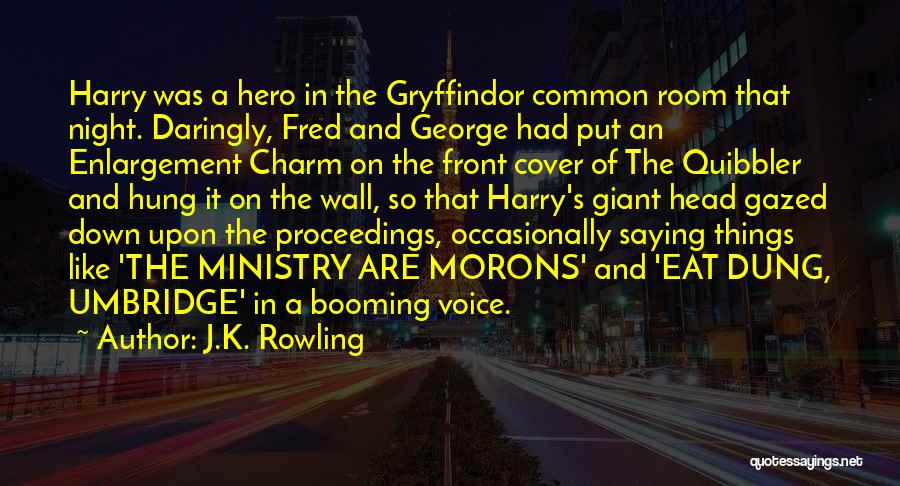 Harry was a hero in the Gryffindor common room that night. Daringly, Fred and George had put an Enlargement Charm on the front cover of The Quibbler and hung it on the wall, so that Harry's giant head gazed down upon the proceedings, occasionally saying things like 'THE MINISTRY ARE MORONS' and 'EAT DUNG, UMBRIDGE' in a booming voice.

~ Author: J.K. Rowling

quotessayings.net